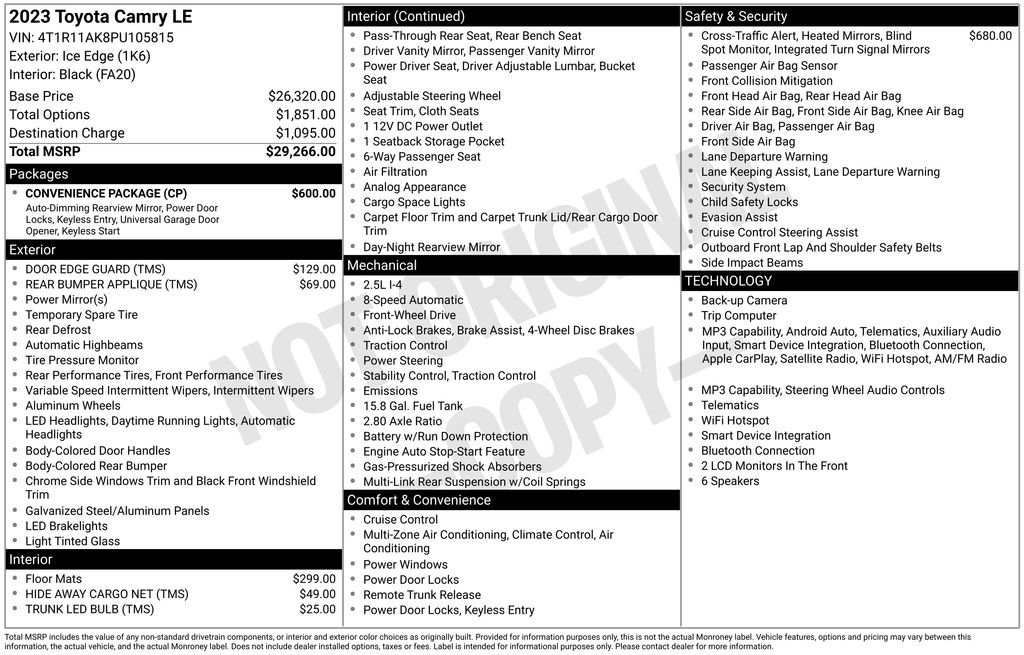 2023 Toyota Camry LE
VIN: 4T1R11AK8PU105815
Exterior: Ice Edge (1K6)
Interior: Black (FA20)

| | |
|---|---|
| Base Price | $26,320.00 |
| Total Options | $1,851.00 |
| Destination Charge | $1,095.00 |
| Total MSRP | $29,266.00 |

Packages
- CONVENIENCE PACKAGE (CP) $600.00
Auto-Dimming Rearview Mirror, Power Door Locks, Keyless Entry, Universal Garage Door Opener, Keyless Start

Exterior
- DOOR EDGE GUARD (TMS) $129.00
- REAR BUMPER APPLIQUE (TMS) $69.00
- Power Mirror(s)
- Temporary Spare Tire
- Rear Defrost
- Automatic Highbeams
- Tire Pressure Monitor
- Rear Performance Tires, Front Performance Tires
- Variable Speed Intermittent Wipers, Intermittent Wipers
- Aluminum Wheels
- LED Headlights, Daytime Running Lights, Automatic Headlights
- Body-Colored Door Handles
- Body-Colored Rear Bumper
- Chrome Side Windows Trim and Black Front Windshield Trim
- Galvanized Steel/Aluminum Panels
- LED Brakelights
- Light Tinted Glass

Interior
- Floor Mats $299.00
- HIDE AWAY CARGO NET (TMS) $49.00
- TRUNK LED BULB (TMS) $25.00

Interior (Continued)
- Pass-Through Rear Seat, Rear Bench Seat
- Driver Vanity Mirror, Passenger Vanity Mirror
- Power Driver Seat, Driver Adjustable Lumbar, Bucket Seat
- Adjustable Steering Wheel
- Seat Trim, Cloth Seats
- 1 12V DC Power Outlet
- 1 Seatback Storage Pocket
- 6-Way Passenger Seat
- Air Filtration
- Analog Appearance
- Cargo Space Lights
- Carpet Floor Trim and Carpet Trunk Lid/Rear Cargo Door Trim
- Day-Night Rearview Mirror

Mechanical
- 2.5L I-4
- 8-Speed Automatic
- Front-Wheel Drive
- Anti-Lock Brakes, Brake Assist, 4-Wheel Disc Brakes
- Traction Control
- Power Steering
- Stability Control, Traction Control
- Emissions
- 15.8 Gal. Fuel Tank
- 2.80 Axle Ratio
- Battery w/Run Down Protection
- Engine Auto Stop-Start Feature
- Gas-Pressurized Shock Absorbers
- Multi-Link Rear Suspension w/Coil Springs

Comfort & Convenience
- Cruise Control
- Multi-Zone Air Conditioning, Climate Control, Air Conditioning
- Power Windows
- Power Door Locks
- Remote Trunk Release
- Power Door Locks, Keyless Entry

Safety & Security
- Cross-Traffic Alert, Heated Mirrors, Blind Spot Monitor, Integrated Turn Signal Mirrors $680.00
- Passenger Air Bag Sensor
- Front Collision Mitigation
- Front Head Air Bag, Rear Head Air Bag
- Rear Side Air Bag, Front Side Air Bag, Knee Air Bag
- Driver Air Bag, Passenger Air Bag
- Front Side Air Bag
- Lane Departure Warning
- Lane Keeping Assist, Lane Departure Warning
- Security System
- Child Safety Locks
- Evasion Assist
- Cruise Control Steering Assist
- Outboard Front Lap And Shoulder Safety Belts
- Side Impact Beams

TECHNOLOGY
- Back-up Camera
- Trip Computer
- MP3 Capability, Android Auto, Telematics, Auxiliary Audio Input, Smart Device Integration, Bluetooth Connection, Apple CarPlay, Satellite Radio, WiFi Hotspot, AM/FM Radio
- MP3 Capability, Steering Wheel Audio Controls
- Telematics
- WiFi Hotspot
- Smart Device Integration
- Bluetooth Connection
- 2 LCD Monitors In The Front
- 6 Speakers

NOT ORIGINAL COPY

Total MSRP includes the value of any non-standard drivetrain components, or interior and exterior color choices as originally built. Provided for information purposes only, this is not the actual Monroney label. Vehicle features, options and pricing may vary between this information, the actual vehicle, and the actual Monroney label. Does not include dealer installed options, taxes or fees. Label is intended for informational purposes only. Please contact dealer for more information.